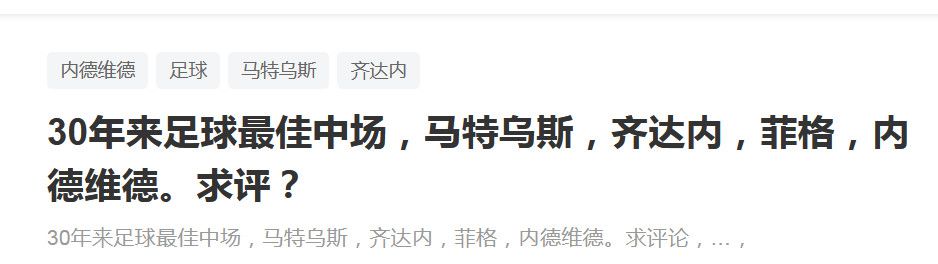 内德维德 足球 马特乌斯 齐达内

30年来足球最佳中场，马特乌斯，齐达内，菲格，内德维德。求评？

30年来足球最佳中场，马特乌斯，齐达内，菲格，内德维德。求评论，…，